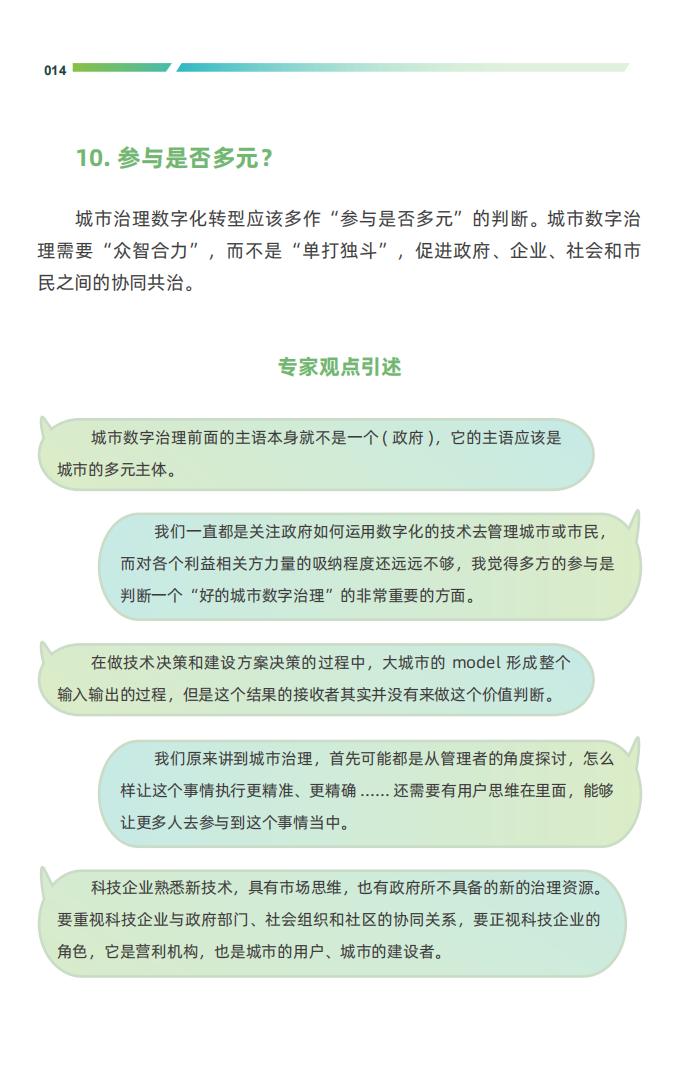 014

10. 参与是否多元？

城市治理数字化转型应该多作“参与是否多元”的判断。城市数字治理需要“众智合力”，而不是“单打独斗”，促进政府、企业、社会和市民之间的协同共治。

专家观点引述

城市数字治理前面的主语本身就不是一个（政府），它的主语应该是城市的多元主体。

我们一直都是关注政府如何运用数字化的技术去管理城市或市民，而对各个利益相关方力量的吸纳程度还远远不够，我觉得多方的参与是判断一个“好的城市数字治理”的非常重要的方面。

在做技术决策和建设方案决策的过程中，大城市的 model 形成整个输入输出的过程，但是这个结果的接收者其实并没有来做这个价值判断。

我们原来讲到城市治理，首先可能都是从管理者的角度探讨，怎么样让这个事情执行更精准、更精确 ...... 还需要有用户思维在里面，能够让更多人去参与到这个事情当中。

科技企业熟悉新技术，具有市场思维，也有政府所不具备的新的治理资源。要重视科技企业与政府部门、社会组织和社区的协同关系，要正视科技企业的角色，它是营利机构，也是城市的用户、城市的建设者。